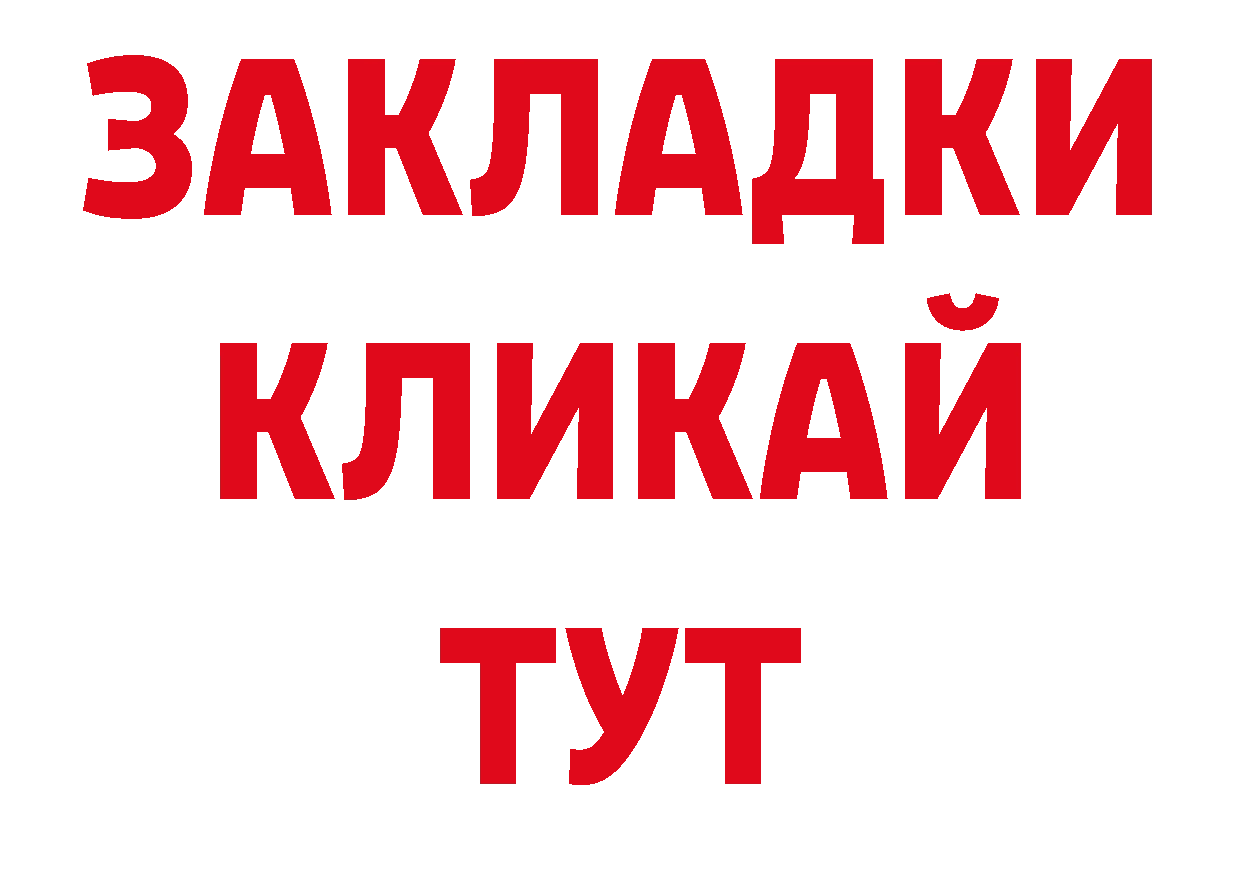 ЗАКЛАДКИ
КЛИКАЙ
ТУТ